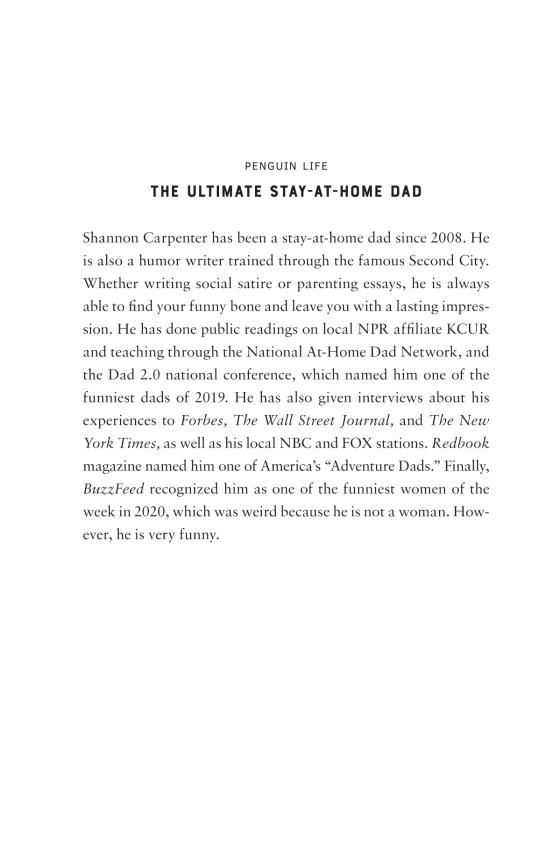 PENGUIN LIFE

THE ULTIMATE STAY-AT-HOME DAD

Shannon Carpenter has been a stay-at-home dad since 2008. He is also a humor writer trained through the famous Second City. Whether writing social satire or parenting essays, he is always able to find your funny bone and leave you with a lasting impression. He has done public readings on local NPR affiliate KCUR and teaching through the National At-Home Dad Network, and the Dad 2.0 national conference, which named him one of the funniest dads of 2019. He has also given interviews about his experiences to Forbes, The Wall Street Journal, and The New York Times, as well as his local NBC and FOX stations. Redbook magazine named him one of America's "Adventure Dads." Finally, BuzzFeed recognized him as one of the funniest women of the week in 2020, which was weird because he is not a woman. However, he is very funny.